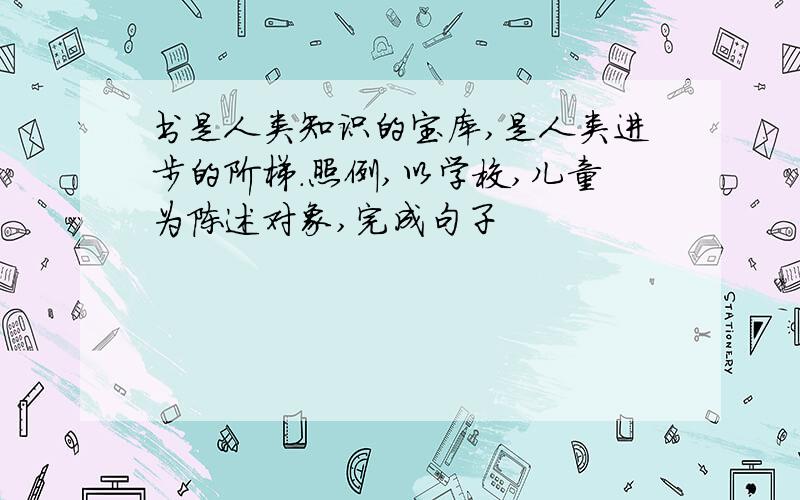 书是人类知识的宝库,是人类进步的阶梯.照例,以学校,儿童为陈述对象,完成句子

STATIONERY